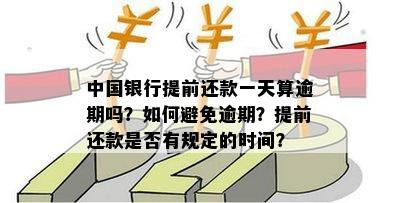 ¥ ¥ ¥

中国银行提前还款一天算逾期吗？如何避免逾期？提前还款是否有规定的时间？